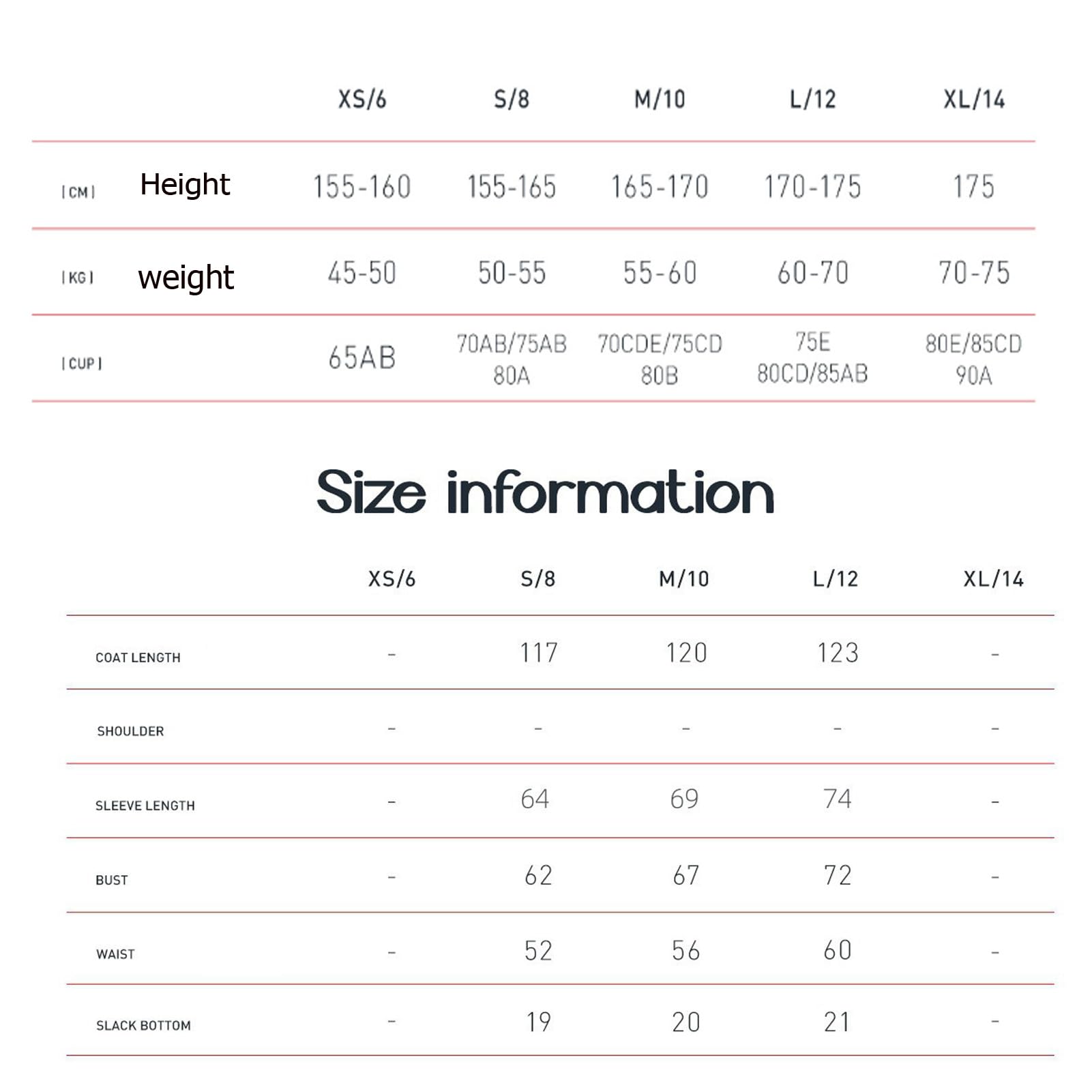 | | XS/6 | S/8 | M/10 | L/12 | XL/14 |
|---|---|---|---|---|---|
| [CM] Height | 155-160 | 155-165 | 165-170 | 170-175 | 175 |
| [KG] weight | 45-50 | 50-55 | 55-60 | 60-70 | 70-75 |
| [CUP] | 65AB | 70AB/75AB 80A | 70CDE/75CD 80B | 75E 80CD/85AB | 80E/85CD 90A |

Size information

| | XS/6 | S/8 | M/10 | L/12 | XL/14 |
|---|---|---|---|---|---|
| COAT LENGTH | - | 117 | 120 | 123 | - |
| SHOULDER | - | - | - | - | - |
| SLEEVE LENGTH | - | 64 | 69 | 74 | - |
| BUST | - | 62 | 67 | 72 | - |
| WAIST | - | 52 | 56 | 60 | - |
| SLACK BOTTOM | - | 19 | 20 | 21 | - |